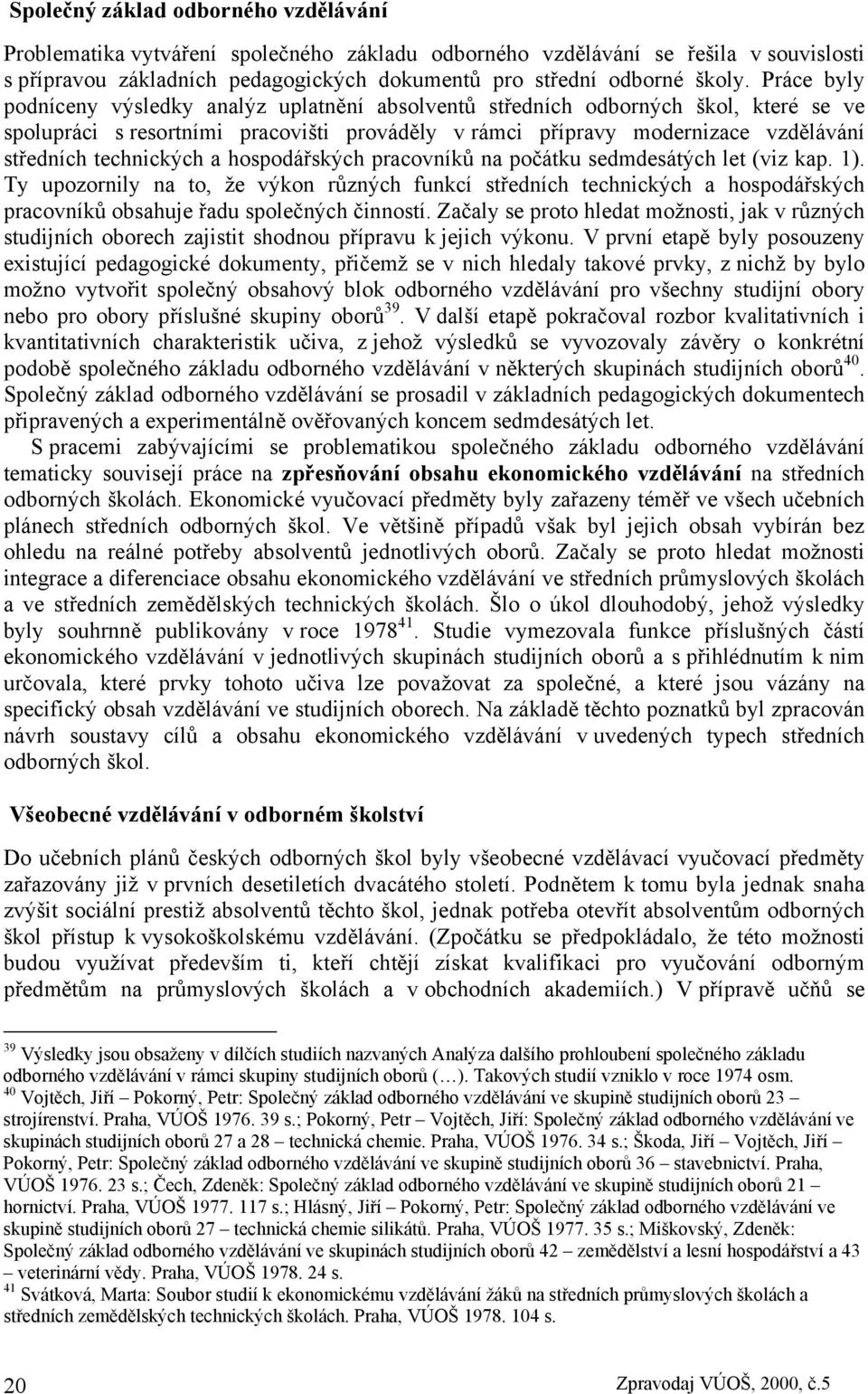 Společný základ odborného vzdělávání

Problematika vytváření společného základu odborného vzdělávání se řešila v souvislosti s přípravou základních pedagogických dokumentů pro střední odborné školy. Práce byly podníceny výsledky analýz uplatnění absolventů středních odborných škol, které se ve spolupráci s resortními pracovišti prováděly v rámci přípravy modernizace vzdělávání středních technických a hospodářských pracovníků na počátku sedmdesátých let (viz kap. 1). Ty upozornily na to, že výkon různých funkcí středních technických a hospodářských pracovníků obsahuje řadu společných činností. Začaly se proto hledat možnosti, jak v různých studijních oborech zajistit shodnou přípravu k jejich výkonu. V první etapě byly posouzeny existující pedagogické dokumenty, přičemž se v nich hledaly takové prvky, z nichž by bylo možno vytvořit společný obsahový blok odborného vzdělávání pro všechny studijní obory nebo pro obory příslušné skupiny oborů$^{39}$. V další etapě pokračoval rozbor kvalitativních i kvantitativních charakteristik učiva, z jehož výsledků se vyvozovaly závěry o konkrétní podobě společného základu odborného vzdělávání v některých skupinách studijních oborů$^{40}$. Společný základ odborného vzdělávání se prosadil v základních pedagogických dokumentech připravených a experimentálně ověřovaných koncem sedmdesátých let.

S pracemi zabývajícími se problematikou společného základu odborného vzdělávání tematicky souvisejí práce na zpřesňování obsahu ekonomického vzdělávání na středních odborných školách. Ekonomické vyučovací předměty byly zařazeny téměř ve všech učebních plánech středních odborných škol. Ve většině případů však byl jejich obsah vybírán bez ohledu na reálné potřeby absolventů jednotlivých oborů. Začaly se proto hledat možnosti integrace a diferenciace obsahu ekonomického vzdělávání ve středních průmyslových školách a ve středních zemědělských technických školách. Šlo o úkol dlouhodobý, jehož výsledky byly souhrnně publikovány v roce 1978$^{41}$. Studie vymezovala funkce příslušných částí ekonomického vzdělávání v jednotlivých skupinách studijních oborů a s přihlédnutím k nim určovala, které prvky tohoto učiva lze považovat za společné, a které jsou vázány na specifický obsah vzdělávání ve studijních oborech. Na základě těchto poznatků byl zpracován návrh soustavy cílů a obsahu ekonomického vzdělávání v uvedených typech středních odborných škol.

Všeobecné vzdělávání v odborném školství

Do učebních plánů českých odborných škol byly všeobecné vzdělávací vyučovací předměty zařazovány již v prvních desetiletích dvacátého století. Podnětem k tomu byla jednak snaha zvýšit sociální prestiž absolventů těchto škol, jednak potřeba otevřít absolventům odborných škol přístup k vysokoškolskému vzdělávání. (Zpočátku se předpokládalo, že této možnosti budou využívat především ti, kteří chtějí získat kvalifikaci pro vyučování odborným předmětům na průmyslových školách a v obchodních akademiích.) V přípravě učňů se

$^{39}$ Výsledky jsou obsaženy v dílčích studiích nazvaných Analýza dalšího prohloubení společného základu odborného vzdělávání v rámci skupiny studijních oborů (…). Takových studií vzniklo v roce 1974 osm.
$^{40}$ Vojtěch, Jiří – Pokorný, Petr: Společný základ odborného vzdělávání ve skupině studijních oborů 23 – strojírenství. Praha, VÚOŠ 1976. 39 s.; Pokorný, Petr – Vojtěch, Jiří: Společný základ odborného vzdělávání ve skupinách studijních oborů 27 a 28 – technická chemie. Praha, VÚOŠ 1976. 34 s.; Škoda, Jiří – Vojtěch, Jiří – Pokorný, Petr: Společný základ odborného vzdělávání ve skupině studijních oborů 36 – stavebnictví. Praha, VÚOŠ 1976. 23 s.; Čech, Zdeněk: Společný základ odborného vzdělávání ve skupině studijních oborů 21 – hornictví. Praha, VÚOŠ 1977. 117 s.; Hlásný, Jiří – Pokorný, Petr: Společný základ odborného vzdělávání ve skupině studijních oborů 27 – technická chemie silikátů. Praha, VÚOŠ 1977. 35 s.; Miškovský, Zdeněk: Společný základ odborného vzdělávání ve skupinách studijních oborů 42 – zemědělství a lesní hospodářství a 43 – veterinární vědy. Praha, VÚOŠ 1978. 24 s.
$^{41}$ Svátková, Marta: Soubor studií k ekonomickému vzdělávání žáků na středních průmyslových školách a středních zemědělských technických školách. Praha, VÚOŠ 1978. 104 s.

20 Zpravodaj VÚOŠ, 2000, č.5